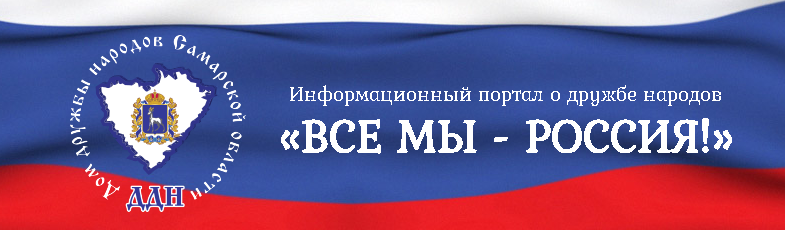 Дом дружбы народов Самарской области
ДДН

Информационный портал о дружбе народов
«ВСЕ МЫ - РОССИЯ!»